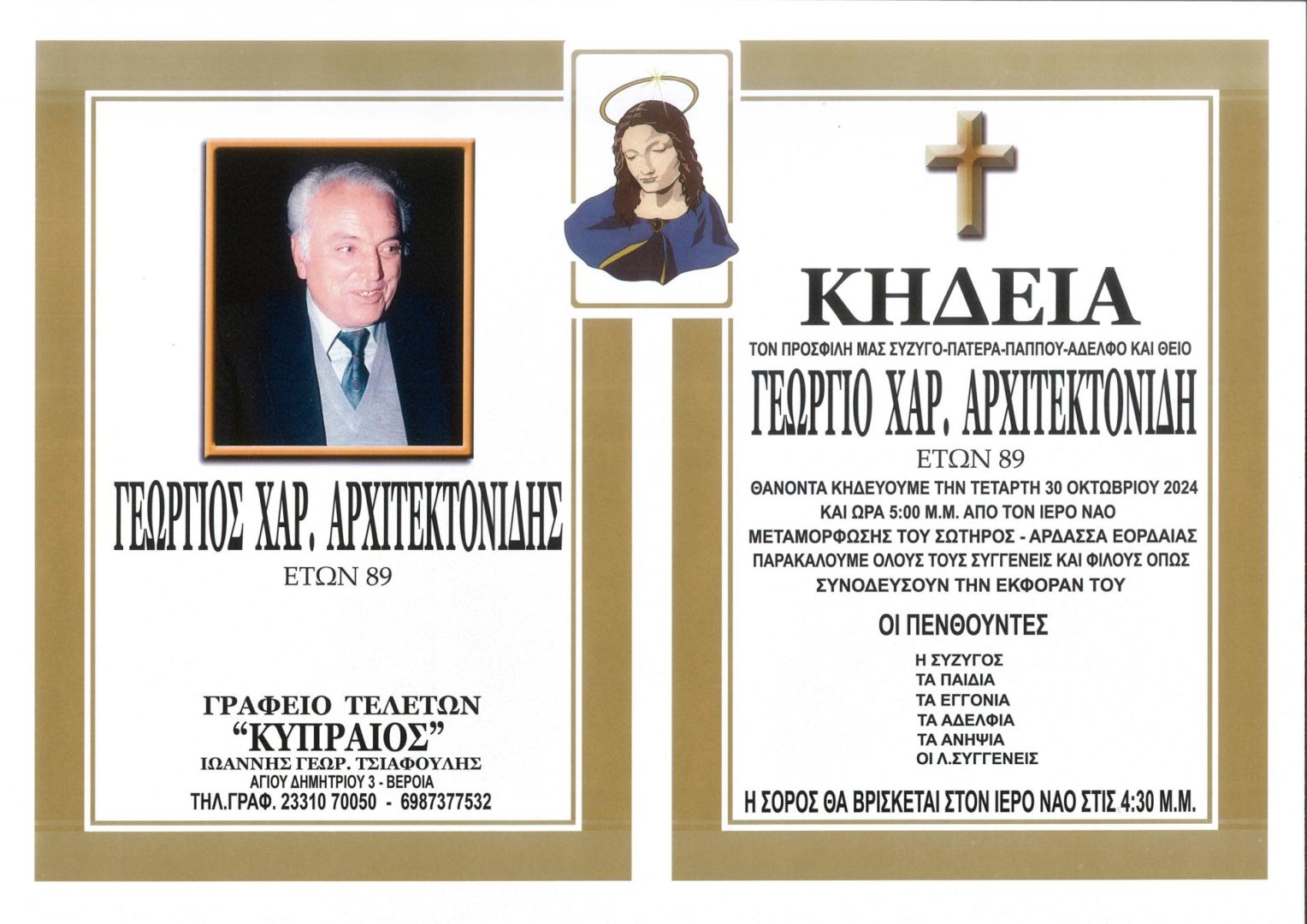 ΓΕΩΡΓΙΟΣ ΧΑΡ. ΑΡΧΙΤΕΚΤΟΝΙΔΗΣ
ΕΤΩΝ 89

ΓΡΑΦΕΙΟ ΤΕΛΕΤΩΝ
"ΚΥΠΡΑΙΟΣ"
ΙΩΑΝΝΗΣ ΓΕΩΡ. ΤΣΙΑΦΟΥΛΗΣ
ΑΓΙΟΥ ΔΗΜΗΤΡΙΟΥ 3 - ΒΕΡΟΙΑ
ΤΗΛ.ΓΡΑΦ. 23310 70050 - 6987377532

ΚΗΔΕΙΑ
ΤΟΝ ΠΡΟΣΦΙΛΗ ΜΑΣ ΣΥΖΥΓΟ-ΠΑΤΕΡΑ-ΠΑΠΠΟΥ-ΑΔΕΛΦΟ ΚΑΙ ΘΕΙΟ
ΓΕΩΡΓΙΟ ΧΑΡ. ΑΡΧΙΤΕΚΤΟΝΙΔΗ
ΕΤΩΝ 89
ΘΑΝΟΝΤΑ ΚΗΔΕΥΟΥΜΕ ΤΗΝ ΤΕΤΑΡΤΗ 30 ΟΚΤΩΒΡΙΟΥ 2024
ΚΑΙ ΩΡΑ 5:00 Μ.Μ. ΑΠΟ ΤΟΝ ΙΕΡΟ ΝΑΟ
ΜΕΤΑΜΟΡΦΩΣΗΣ ΤΟΥ ΣΩΤΗΡΟΣ - ΑΡΔΑΣΣΑ ΕΟΡΔΑΙΑΣ
ΠΑΡΑΚΑΛΟΥΜΕ ΟΛΟΥΣ ΤΟΥΣ ΣΥΓΓΕΝΕΙΣ ΚΑΙ ΦΙΛΟΥΣ ΟΠΩΣ
ΣΥΝΟΔΕΥΣΟΥΝ ΤΗΝ ΕΚΦΟΡΑΝ ΤΟΥ

ΟΙ ΠΕΝΘΟΥΝΤΕΣ
Η ΣΥΖΥΓΟΣ
ΤΑ ΠΑΙΔΙΑ
ΤΑ ΕΓΓΟΝΙΑ
ΤΑ ΑΔΕΛΦΙΑ
ΤΑ ΑΝΗΨΙΑ
ΟΙ Λ.ΣΥΓΓΕΝΕΙΣ

Η ΣΟΡΟΣ ΘΑ ΒΡΙΣΚΕΤΑΙ ΣΤΟΝ ΙΕΡΟ ΝΑΟ ΣΤΙΣ 4:30 Μ.Μ.